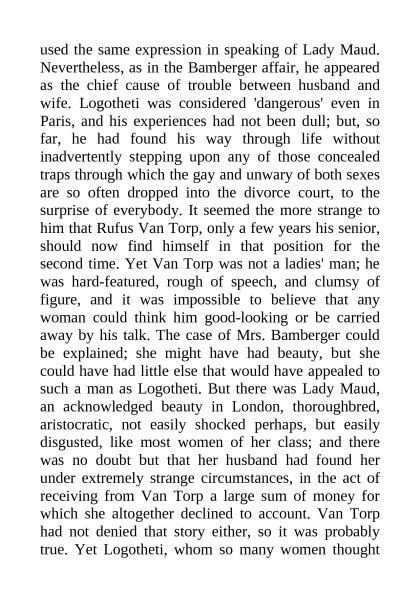 used the same expression in speaking of Lady Maud. Nevertheless, as in the Bamberger affair, he appeared as the chief cause of trouble between husband and wife. Logotheti was considered 'dangerous' even in Paris, and his experiences had not been dull; but, so far, he had found his way through life without inadvertently stepping upon any of those concealed traps through which the gay and unwary of both sexes are so often dropped into the divorce court, to the surprise of everybody. It seemed the more strange to him that Rufus Van Torp, only a few years his senior, should now find himself in that position for the second time. Yet Van Torp was not a ladies' man; he was hard-featured, rough of speech, and clumsy of figure, and it was impossible to believe that any woman could think him good-looking or be carried away by his talk. The case of Mrs. Bamberger could be explained; she might have had beauty, but she could have had little else that would have appealed to such a man as Logotheti. But there was Lady Maud, an acknowledged beauty in London, thoroughbred, aristocratic, not easily shocked perhaps, but easily disgusted, like most women of her class; and there was no doubt but that her husband had found her under extremely strange circumstances, in the act of receiving from Van Torp a large sum of money for which she altogether declined to account. Van Torp had not denied that story either, so it was probably true. Yet Logotheti, whom so many women thought